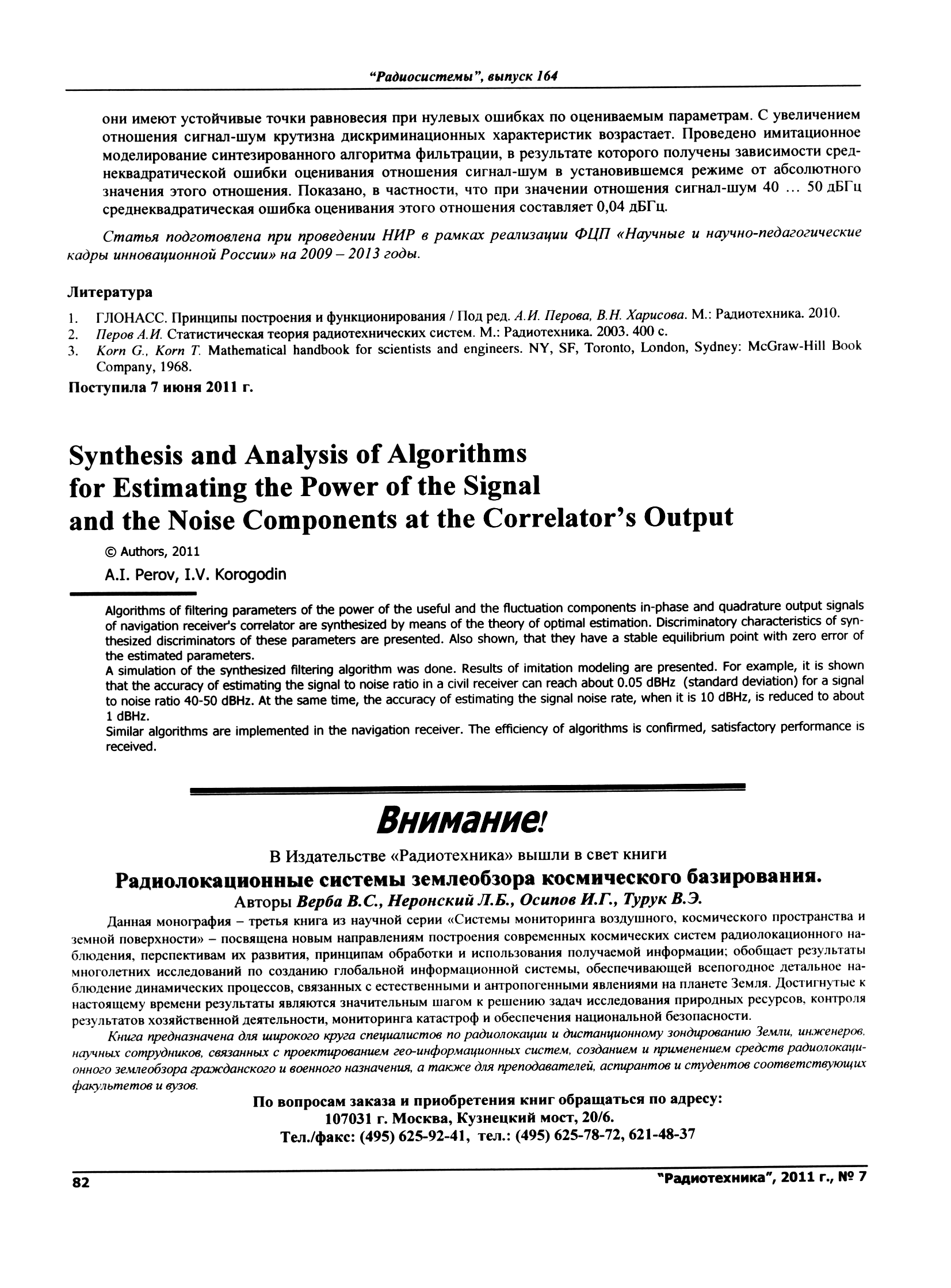 "Радиосистемы", выпуск 164

они имеют устойчивые точки равновесия при нулевых ошибках по оцениваемым параметрам. С увеличением отношения сигнал-шум крутизна дискриминационных характеристик возрастает. Проведено имитационное моделирование синтезированного алгоритма фильтрации, в результате которого получены зависимости среднеквадратической ошибки оценивания отношения сигнал-шум в установившемся режиме от абсолютного значения этого отношения. Показано, в частности, что при значении отношения сигнал-шум 40 … 50 дБГц среднеквадратическая ошибка оценивания этого отношения составляет 0,04 дБГц.

Статья подготовлена при проведении НИР в рамках реализации ФЦП «Научные и научно-педагогические кадры инновационной России» на 2009 – 2013 годы.

Литература

1. ГЛОНАСС. Принципы построения и функционирования / Под ред. А.И. Перова, В.Н. Харисова. М.: Радиотехника. 2010.
2. Перов А.И. Статистическая теория радиотехнических систем. М.: Радиотехника. 2003. 400 с.
3. Korn G., Korn T. Mathematical handbook for scientists and engineers. NY, SF, Toronto, London, Sydney: McGraw-Hill Book Company, 1968.

Поступила 7 июня 2011 г.

Synthesis and Analysis of Algorithms for Estimating the Power of the Signal and the Noise Components at the Correlator's Output

© Authors, 2011

A.I. Perov, I.V. Korogodin

Algorithms of filtering parameters of the power of the useful and the fluctuation components in-phase and quadrature output signals of navigation receiver's correlator are synthesized by means of the theory of optimal estimation. Discriminatory characteristics of synthesized discriminators of these parameters are presented. Also shown, that they have a stable equilibrium point with zero error of the estimated parameters.
A simulation of the synthesized filtering algorithm was done. Results of imitation modeling are presented. For example, it is shown that the accuracy of estimating the signal to noise ratio in a civil receiver can reach about 0.05 dBHz (standard deviation) for a signal to noise ratio 40-50 dBHz. At the same time, the accuracy of estimating the signal noise rate, when it is 10 dBHz, is reduced to about 1 dBHz.
Similar algorithms are implemented in the navigation receiver. The efficiency of algorithms is confirmed, satisfactory performance is received.

Внимание!

В Издательстве «Радиотехника» вышли в свет книги

Радиолокационные системы землеобзора космического базирования.

Авторы Верба В.С., Неронский Л.Б., Осипов И.Г., Турук В.Э.

Данная монография – третья книга из научной серии «Системы мониторинга воздушного, космического пространства и земной поверхности» – посвящена новым направлениям построения современных космических систем радиолокационного наблюдения, перспективам их развития, принципам обработки и использования получаемой информации; обобщает результаты многолетних исследований по созданию глобальной информационной системы, обеспечивающей всепогодное детальное наблюдение динамических процессов, связанных с естественными и антропогенными явлениями на планете Земля. Достигнутые к настоящему времени результаты являются значительным шагом к решению задач исследования природных ресурсов, контроля результатов хозяйственной деятельности, мониторинга катастроф и обеспечения национальной безопасности.

Книга предназначена для широкого круга специалистов по радиолокации и дистанционному зондированию Земли, инженеров, научных сотрудников, связанных с проектированием гео-информационных систем, созданием и применением средств радиолокационного землеобзора гражданского и военного назначения, а также для преподавателей, аспирантов и студентов соответствующих факультетов и вузов.

По вопросам заказа и приобретения книг обращаться по адресу:
107031 г. Москва, Кузнецкий мост, 20/6.
Тел./факс: (495) 625-92-41, тел.: (495) 625-78-72, 621-48-37

82

"Радиотехника", 2011 г., № 7